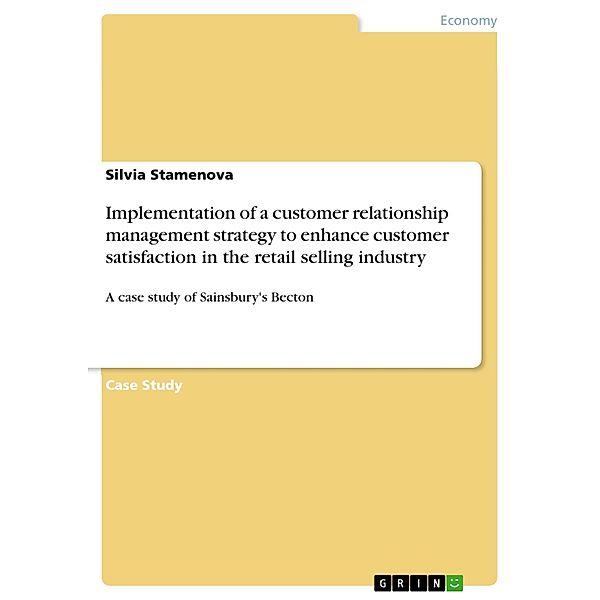 Economy

Silvia Stamenova

Implementation of a customer relationship management strategy to enhance customer satisfaction in the retail selling industry

A case study of Sainsbury's Becton

Case Study

GRIN